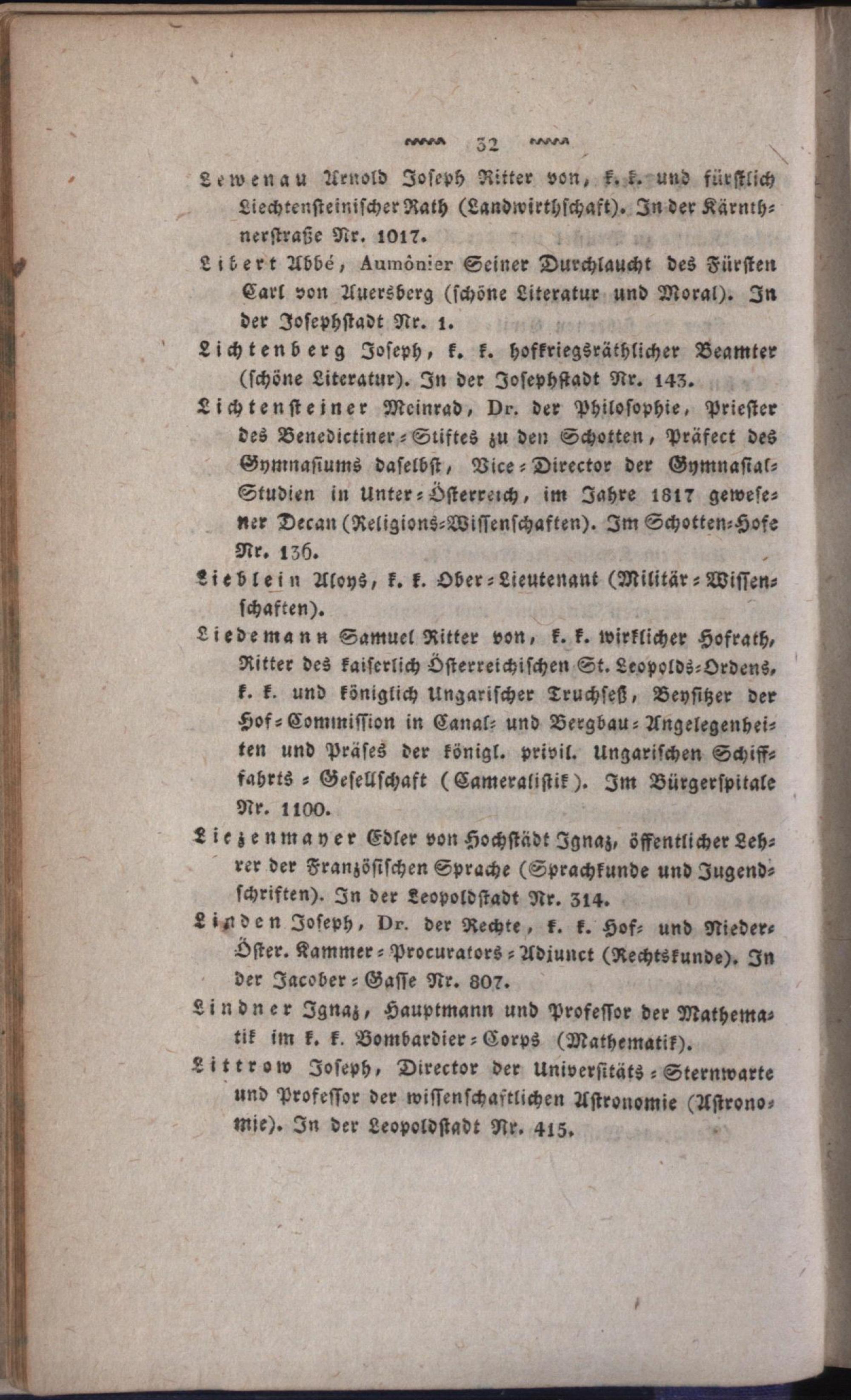 32

Lewenau Arnold Joseph Ritter von, k. k. und fürstlich Liechtensteinischer Rath (Landwirthschaft). In der Kärnthnerstraße Nr. 1017.

Libert Abbé, Aumônier Seiner Durchlaucht des Fürsten Carl von Auersberg (schöne Literatur und Moral). In der Josephstadt Nr. 1.

Lichtenberg Joseph, k. k. hofkriegsräthlicher Beamter (schöne Literatur). In der Josephstadt Nr. 143.

Lichtensteiner Meinrad, Dr. der Philosophie, Priester des Benedictiner-Stiftes zu den Schotten, Präfect des Gymnasiums daselbst, Vice-Director der Gymnasial-Studien in Unter-Österreich, im Jahre 1817 gewesener Decan (Religions-Wissenschaften). Im Schotten-Hofe Nr. 136.

Lieblein Aloys, k. k. Ober-Lieutenant (Militär-Wissenschaften).

Liedemann Samuel Ritter von, k. k. wirklicher Hofrath, Ritter des kaiserlich Österreichischen St. Leopolds-Ordens, k. k. und königlich Ungarischer Truchseß, Beysitzer der Hof-Commission in Canal- und Bergbau-Angelegenheiten und Präses der königl. privil. Ungarischen Schifffahrts-Gesellschaft (Cameralistik). Im Bürgerspitale Nr. 1100.

Liezenmayer Edler von Hochstädt Ignaz, öffentlicher Lehrer der Französischen Sprache (Sprachkunde und Jugendschriften). In der Leopoldstadt Nr. 314.

Linden Joseph, Dr. der Rechte, k. k. Hof- und Nieder-Öster. Kammer-Procurators-Adjunct (Rechtskunde). In der Jacober-Gasse Nr. 807.

Lindner Ignaz, Hauptmann und Professor der Mathematik im k. k. Bombardier-Corps (Mathematik).

Littrow Joseph, Director der Universitäts-Sternwarte und Professor der wissenschaftlichen Astronomie (Astronomie). In der Leopoldstadt Nr. 415.